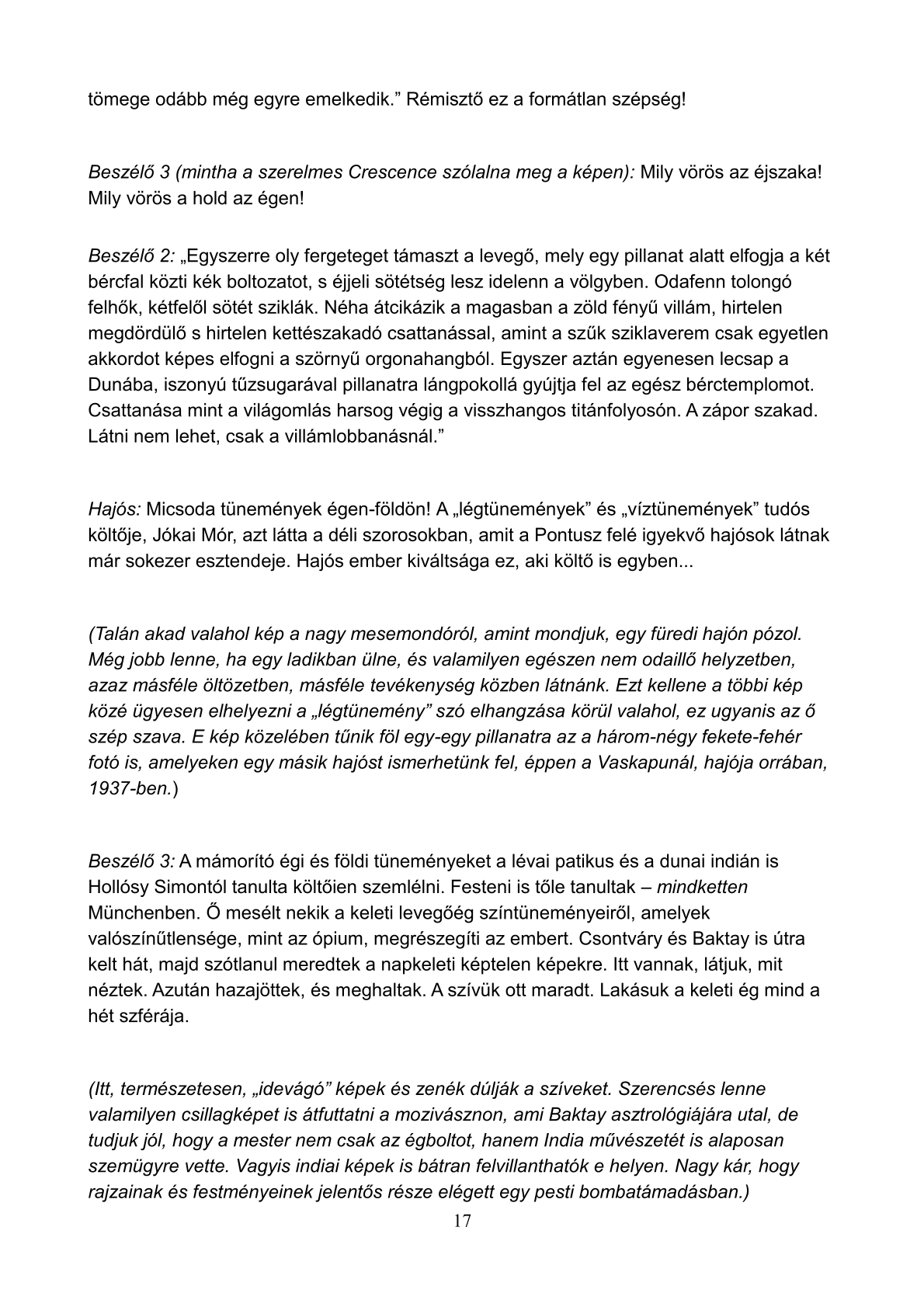 tömege odább még egyre emelkedik.” Rémisztő ez a formátlan szépség!

Beszélő 3 (mintha a szerelmes Crescence szólalna meg a képen): Mily vörös az éjszaka! Mily vörös a hold az égen!

Beszélő 2: „Egyszerre oly fergeteget támaszt a levegő, mely egy pillanat alatt elfogja a két bércfal közti kék boltozatot, s éjjeli sötétség lesz idelenn a völgyben. Odafenn tolongó felhők, kétfelől sötét sziklák. Néha átcikázik a magasban a zöld fényű villám, hirtelen megdördülő s hirtelen kettészakadó csattanással, amint a szűk sziklaverem csak egyetlen akkordot képes elfogni a szörnyű orgonahangból. Egyszer aztán egyenesen lecsap a Dunába, iszonyú tűzsugarával pillanatra lángpokollá gyújtja fel az egész bérctemplomot. Csattanása mint a világomlás harsog végig a visszhangos titánfolyosón. A zápor szakad. Látni nem lehet, csak a villámlobbanásnál.”

Hajós: Micsoda tünemények égen-földön! A „légtünemények” és „víztünemények” tudós költője, Jókai Mór, azt látta a déli szorosokban, amit a Pontusz felé igyekvő hajósok látnak már sokezer esztendeje. Hajós ember kiváltsága ez, aki költő is egyben...

(Talán akad valahol kép a nagy mesemondóról, amint mondjuk, egy füredi hajón pózol. Még jobb lenne, ha egy ladikban ülne, és valamilyen egészen nem odaillő helyzetben, azaz másféle öltözetben, másféle tevékenység közben látnánk. Ezt kellene a többi kép közé ügyesen elhelyezni a „légtünemény” szó elhangzása körül valahol, ez ugyanis az ő szép szava. E kép közelében tűnik föl egy-egy pillanatra az a három-négy fekete-fehér fotó is, amelyeken egy másik hajóst ismerhetünk fel, éppen a Vaskapunál, hajója orrában, 1937-ben.)

Beszélő 3: A mámorító égi és földi tüneményeket a lévai patikus és a dunai indián is Hollósy Simontól tanulta költőien szemlélni. Festeni is tőle tanultak – mindketten Münchenben. Ő mesélt nekik a keleti levegőég színtüneményeiről, amelyek valószínűtlensége, mint az ópium, megrészegíti az embert. Csontváry és Baktay is útra kelt hát, majd szótlanul meredtek a napkeleti képtelen képekre. Itt vannak, látjuk, mit néztek. Azután hazajöttek, és meghaltak. A szívük ott maradt. Lakásuk a keleti ég mind a hét szférája.

(Itt, természetesen, „idevágó” képek és zenék dúlják a szíveket. Szerencsés lenne valamilyen csillagképet is átfuttatni a mozivásznon, ami Baktay asztrológiájára utal, de tudjuk jól, hogy a mester nem csak az égboltot, hanem India művészetét is alaposan szemügyre vette. Vagyis indiai képek is bátran felvillanthatók e helyen. Nagy kár, hogy rajzainak és festményeinek jelentős része elégett egy pesti bombatámadásban.)

17